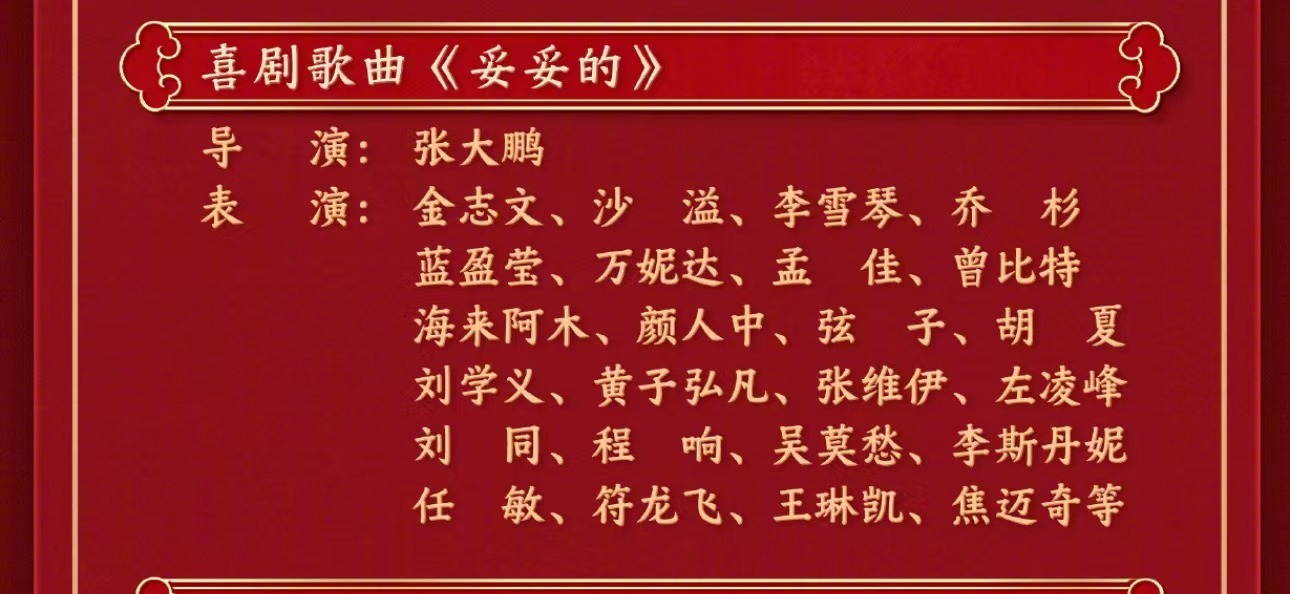 喜剧歌曲《妥妥的》

导　演：张大鹏
表　演：金志文、沙　溢、李雪琴、乔　杉
蓝盈莹、万妮达、孟　佳、曾比特
海来阿木、颜人中、弦　子、胡　夏
刘学义、黄子弘凡、张维伊、左凌峰
刘　同、程　响、吴莫愁、李斯丹妮
任　敏、符龙飞、王琳凯、焦迈奇等